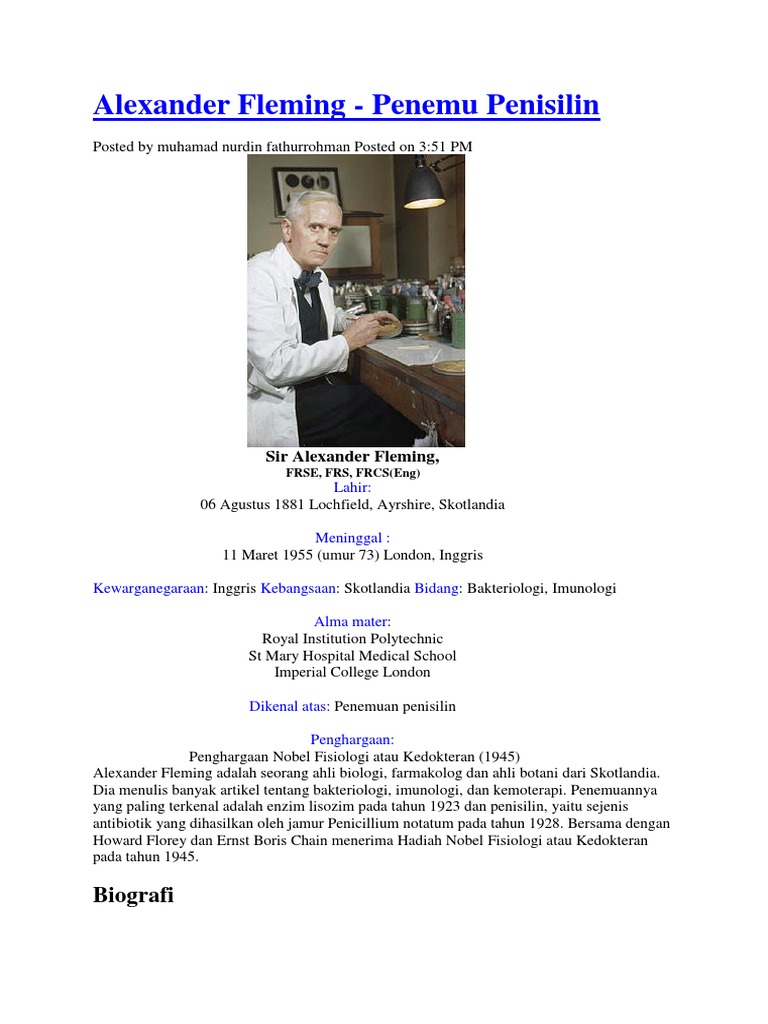 Alexander Fleming - Penemu Penisilin

Posted by muhamad nurdin fathurrohman Posted on 3:51 PM

Sir Alexander Fleming,
FRSE, FRS, FRCS(Eng)
Lahir:
06 Agustus 1881 Lochfield, Ayrshire, Skotlandia

Meninggal :
11 Maret 1955 (umur 73) London, Inggris

Kewarganegaraan: Inggris Kebangsaan: Skotlandia Bidang: Bakteriologi, Imunologi

Alma mater:
Royal Institution Polytechnic
St Mary Hospital Medical School
Imperial College London

Dikenal atas: Penemuan penisilin

Penghargaan:
Penghargaan Nobel Fisiologi atau Kedokteran (1945)
Alexander Fleming adalah seorang ahli biologi, farmakolog dan ahli botani dari Skotlandia. Dia menulis banyak artikel tentang bakteriologi, imunologi, dan kemoterapi. Penemuannya yang paling terkenal adalah enzim lisozim pada tahun 1923 dan penisilin, yaitu sejenis antibiotik yang dihasilkan oleh jamur Penicillium notatum pada tahun 1928. Bersama dengan Howard Florey dan Ernst Boris Chain menerima Hadiah Nobel Fisiologi atau Kedokteran pada tahun 1945.

Biografi